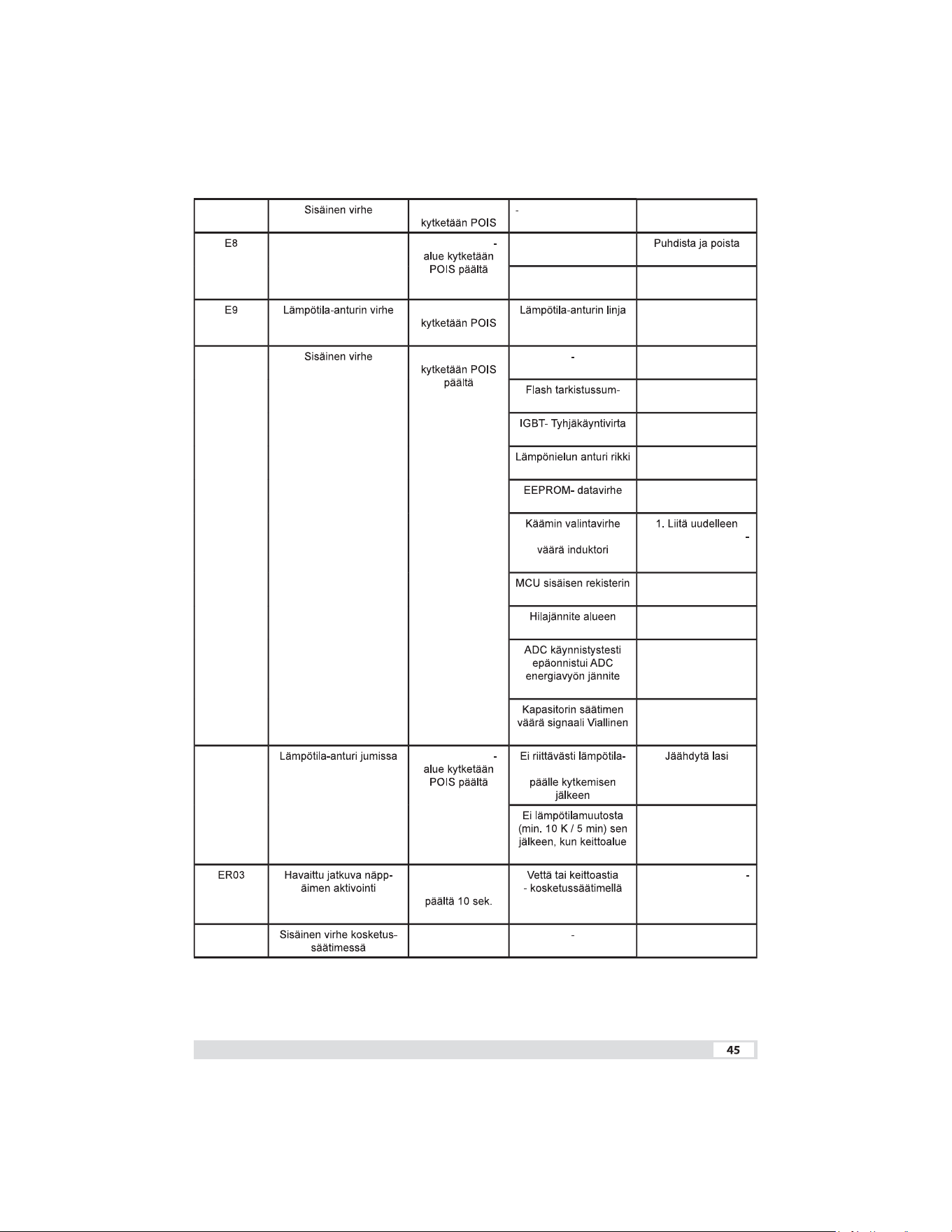 |  | Sisäinen virhe | kytketään POIS | - |  |
|---|---|---|---|---|
| E8 |  | - alue kytketään POIS päältä |  | Puhdista ja poista |
|  |  |  |  |  |
| E9 | Lämpötila-anturin virhe | kytketään POIS | Lämpötila-anturin linja |  |
|  | Sisäinen virhe | kytketään POIS päältä | - |  |
|  |  |  | Flash tarkistussum- |  |
|  |  |  | IGBT- Tyhjäkäyntivirta |  |
|  |  |  | Lämpönielun anturi rikki |  |
|  |  |  | EEPROM- datavirhe |  |
|  |  |  | Käämin valintavirhe väärä induktori | 1. Liitä uudelleen - |
|  |  |  | MCU sisäisen rekisterin |  |
|  |  |  | Hilajännite alueen |  |
|  |  |  | ADC käynnistystesti epäonnistui ADC energiavyön jännite |  |
|  |  |  | Kapasitorin säätimen väärä signaali Viallinen |  |
|  | Lämpötila-anturi jumissa | - alue kytketään POIS päältä | Ei riittävästi lämpötila- päälle kytkemisen jälkeen | Jäähdytä lasi |
|  |  |  | Ei lämpötilamuutosta (min. 10 K / 5 min) sen jälkeen, kun keittoalue |  |
| ER03 | Havaittu jatkuva näppäimen aktivointi | päältä 10 sek. | Vettä tai keittoastia - kosketussäätimellä | - |
|  | Sisäinen virhe kosketussäätimessä |  | - |  |

45